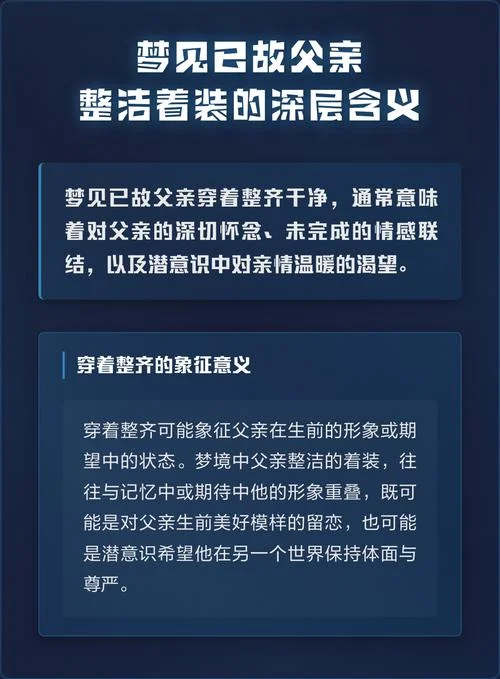 梦见已故父亲
整洁着装的深层含义

梦见已故父亲穿着整齐干净，通常意味着对父亲的深切怀念、未完成的情感联结，以及潜意识中对亲情温暖的渴望。

穿着整齐的象征意义

穿着整齐可能象征父亲在生前的形象或期望中的状态。梦境中父亲整洁的着装，往往与记忆中或期待中他的形象重叠，既可能是对父亲生前美好模样的留恋，也可能是潜意识希望他在另一个世界保持体面与尊严。